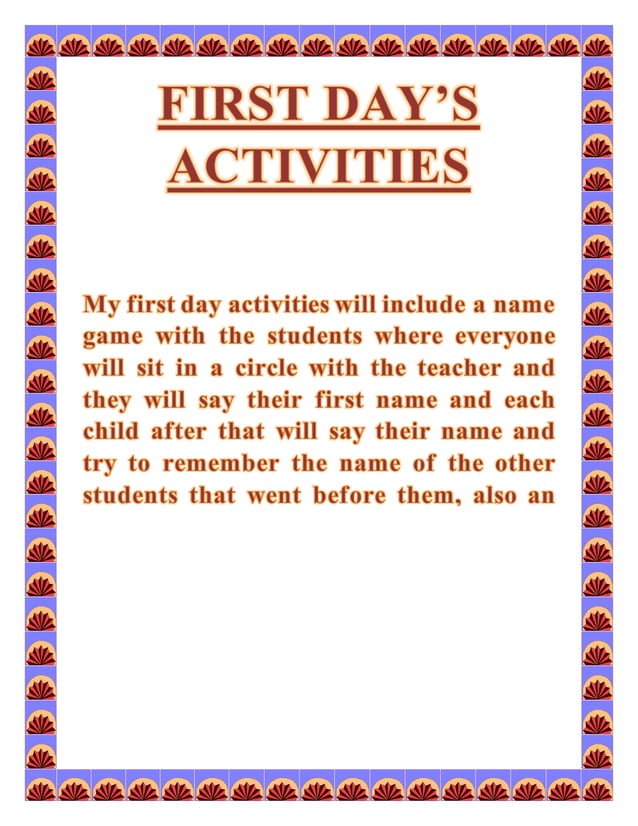 FIRST DAY'S ACTIVITIES

My first day activities will include a name game with the students where everyone will sit in a circle with the teacher and they will say their first name and each child after that will say their name and try to remember the name of the other students that went before them, also an